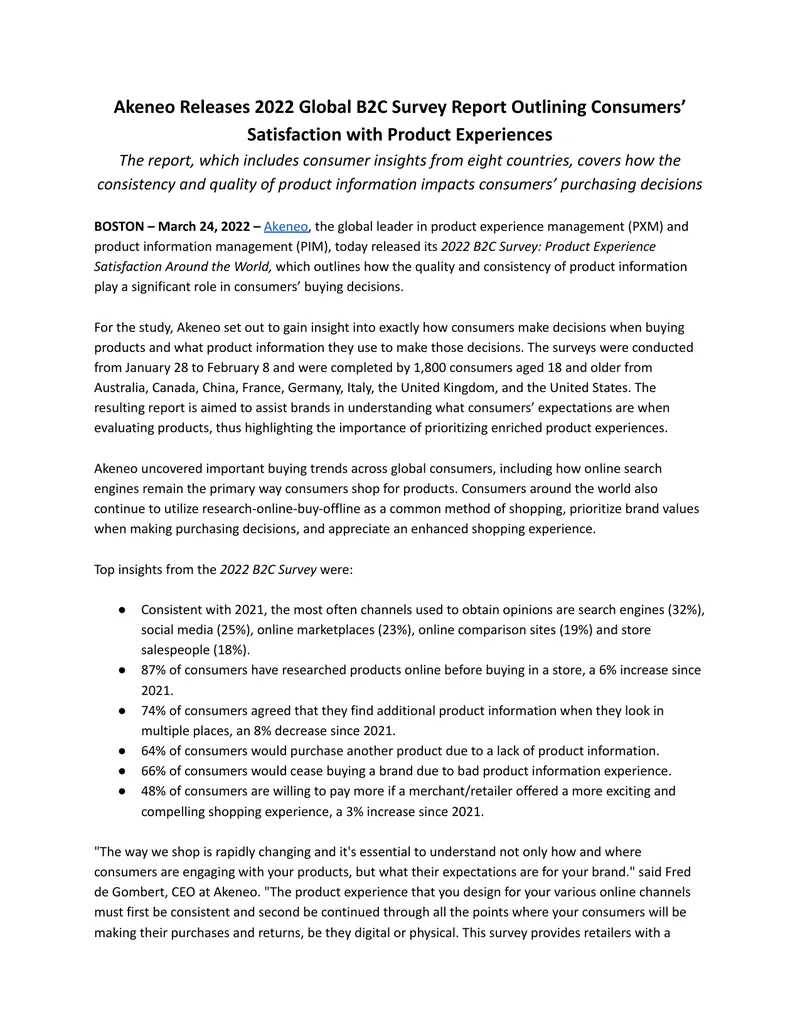 Akeneo Releases 2022 Global B2C Survey Report Outlining Consumers' Satisfaction with Product Experiences

The report, which includes consumer insights from eight countries, covers how the consistency and quality of product information impacts consumers' purchasing decisions

BOSTON – March 24, 2022 – Akeneo, the global leader in product experience management (PXM) and product information management (PIM), today released its 2022 B2C Survey: Product Experience Satisfaction Around the World, which outlines how the quality and consistency of product information play a significant role in consumers' buying decisions.

For the study, Akeneo set out to gain insight into exactly how consumers make decisions when buying products and what product information they use to make those decisions. The surveys were conducted from January 28 to February 8 and were completed by 1,800 consumers aged 18 and older from Australia, Canada, China, France, Germany, Italy, the United Kingdom, and the United States. The resulting report is aimed to assist brands in understanding what consumers' expectations are when evaluating products, thus highlighting the importance of prioritizing enriched product experiences.

Akeneo uncovered important buying trends across global consumers, including how online search engines remain the primary way consumers shop for products. Consumers around the world also continue to utilize research-online-buy-offline as a common method of shopping, prioritize brand values when making purchasing decisions, and appreciate an enhanced shopping experience.

Top insights from the 2022 B2C Survey were:

• Consistent with 2021, the most often channels used to obtain opinions are search engines (32%), social media (25%), online marketplaces (23%), online comparison sites (19%) and store salespeople (18%).
• 87% of consumers have researched products online before buying in a store, a 6% increase since 2021.
• 74% of consumers agreed that they find additional product information when they look in multiple places, an 8% decrease since 2021.
• 64% of consumers would purchase another product due to a lack of product information.
• 66% of consumers would cease buying a brand due to bad product information experience.
• 48% of consumers are willing to pay more if a merchant/retailer offered a more exciting and compelling shopping experience, a 3% increase since 2021.

"The way we shop is rapidly changing and it's essential to understand not only how and where consumers are engaging with your products, but what their expectations are for your brand." said Fred de Gombert, CEO at Akeneo. "The product experience that you design for your various online channels must first be consistent and second be continued through all the points where your consumers will be making their purchases and returns, be they digital or physical. This survey provides retailers with a